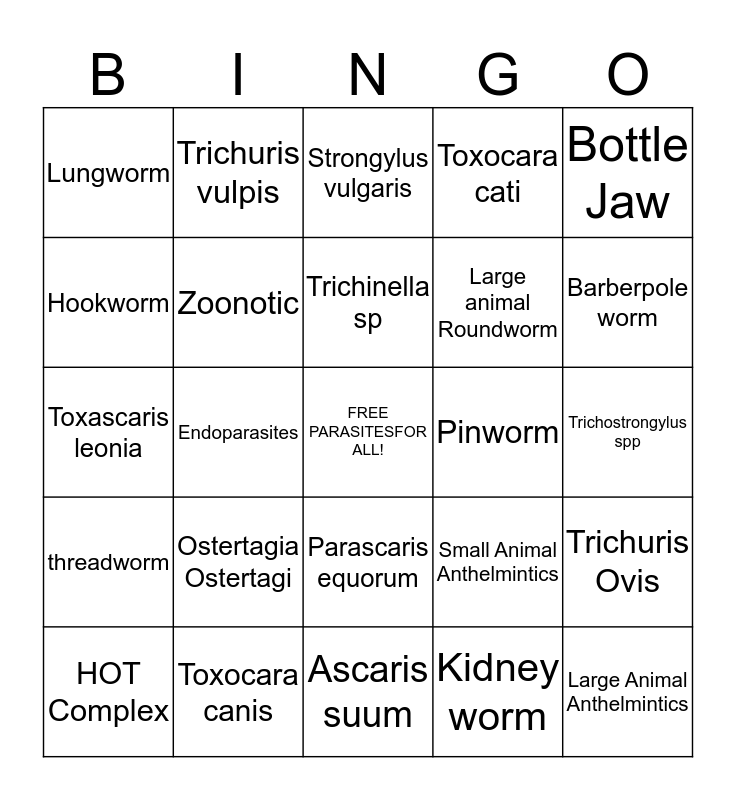 | B | I | N | G | O |
|---|---|---|---|---|
| Lungworm | Trichuris vulpis | Strongylus vulgaris | Toxocara cati | Bottle Jaw |
| Hookworm | Zoonotic | Trichinella sp | Large animal Roundworm | Barberpole worm |
| Toxascaris leonia | Endoparasites | FREE PARASITESFOR ALL! | Pinworm | Trichostrongylus spp |
| threadworm | Ostertagia Ostertagi | Parascaris equorum | Small Animal Anthelmintics | Trichuris Ovis |
| HOT Complex | Toxocara canis | Ascaris suum | Kidney worm | Large Animal Anthelmintics |